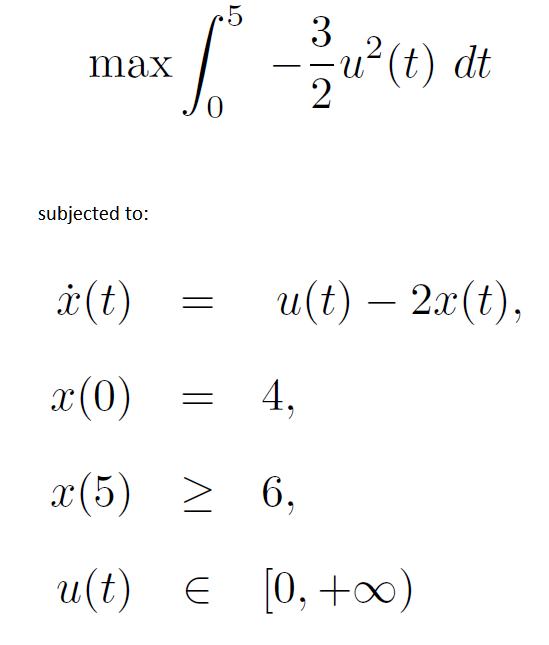 $\max \int_0^5 -\frac{3}{2}u^2(t)\ dt$

subjected to:

$\dot{x}(t) = u(t) - 2x(t),$

$x(0) = 4,$

$x(5) \geq 6,$

$u(t) \in [0, +\infty)$